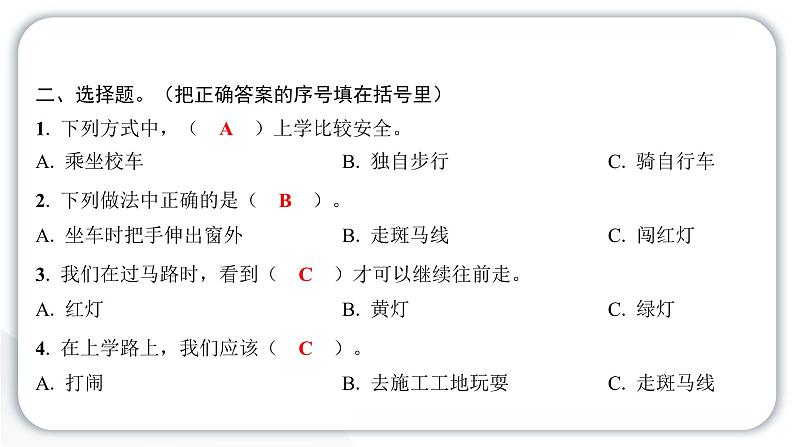 二、选择题。（把正确答案的序号填在括号里）

1. 下列方式中，（ A ）上学比较安全。

A. 乘坐校车　　B. 独自步行　　C. 骑自行车

2. 下列做法中正确的是（ B ）。

A. 坐车时把手伸出窗外　　B. 走斑马线　　C. 闯红灯

3. 我们在过马路时，看到（ C ）才可以继续往前走。

A. 红灯　　B. 黄灯　　C. 绿灯

4. 在上学路上，我们应该（ C ）。

A. 打闹　　B. 去施工工地玩耍　　C. 走斑马线